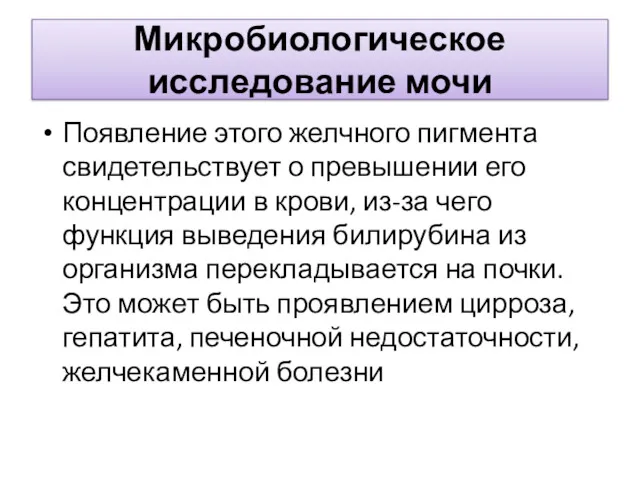 Микробиологическое исследование мочи

• Появление этого желчного пигмента свидетельствует о превышении его концентрации в крови, из-за чего функция выведения билирубина из организма перекладывается на почки. Это может быть проявлением цирроза, гепатита, печеночной недостаточности, желчекаменной болезни